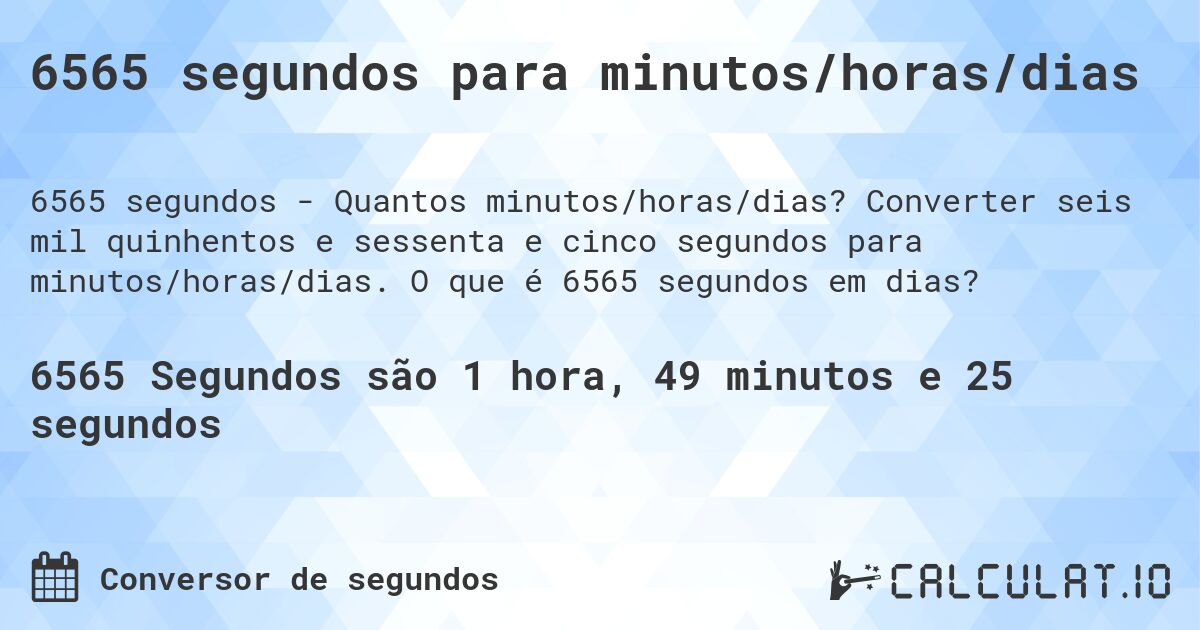 6565 segundos para minutos/horas/dias

6565 segundos - Quantos minutos/horas/dias? Converter seis mil quinhentos e sessenta e cinco segundos para minutos/horas/dias. O que é 6565 segundos em dias?

6565 Segundos são 1 hora, 49 minutos e 25 segundos

Conversor de segundos

CALCULAT.IO